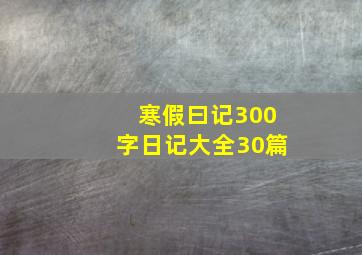 寒假日记300字日记大全30篇